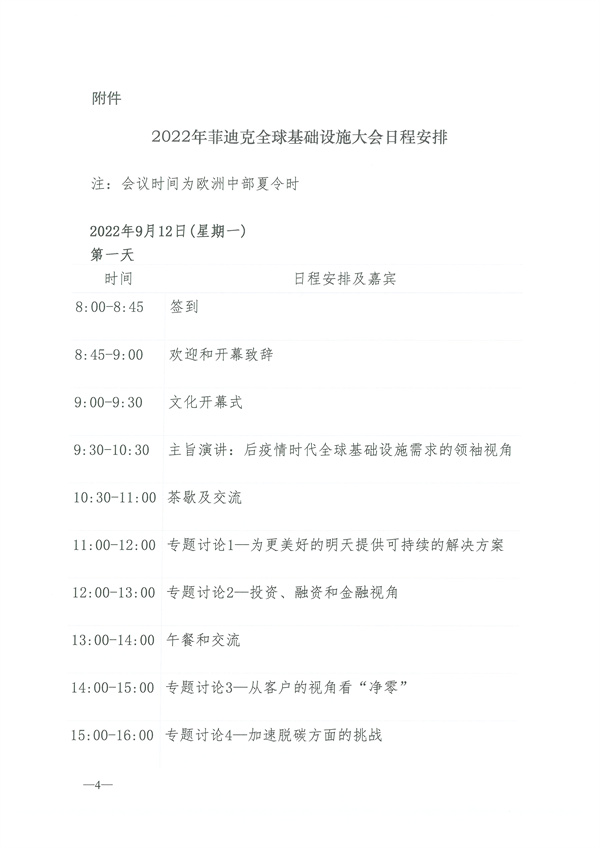 附件

2022年菲迪克全球基础设施大会日程安排

注：会议时间为欧洲中部夏令时

2022年9月12日(星期一)
第一天

| 时间 | 日程安排及嘉宾 |
|---|---|
| 8:00-8:45 | 签到 |
| 8:45-9:00 | 欢迎和开幕致辞 |
| 9:00-9:30 | 文化开幕式 |
| 9:30-10:30 | 主旨演讲：后疫情时代全球基础设施需求的领袖视角 |
| 10:30-11:00 | 茶歇及交流 |
| 11:00-12:00 | 专题讨论1—为更美好的明天提供可持续的解决方案 |
| 12:00-13:00 | 专题讨论2—投资、融资和金融视角 |
| 13:00-14:00 | 午餐和交流 |
| 14:00-15:00 | 专题讨论3—从客户的视角看“净零” |
| 15:00-16:00 | 专题讨论4—加速脱碳方面的挑战 |

—4—